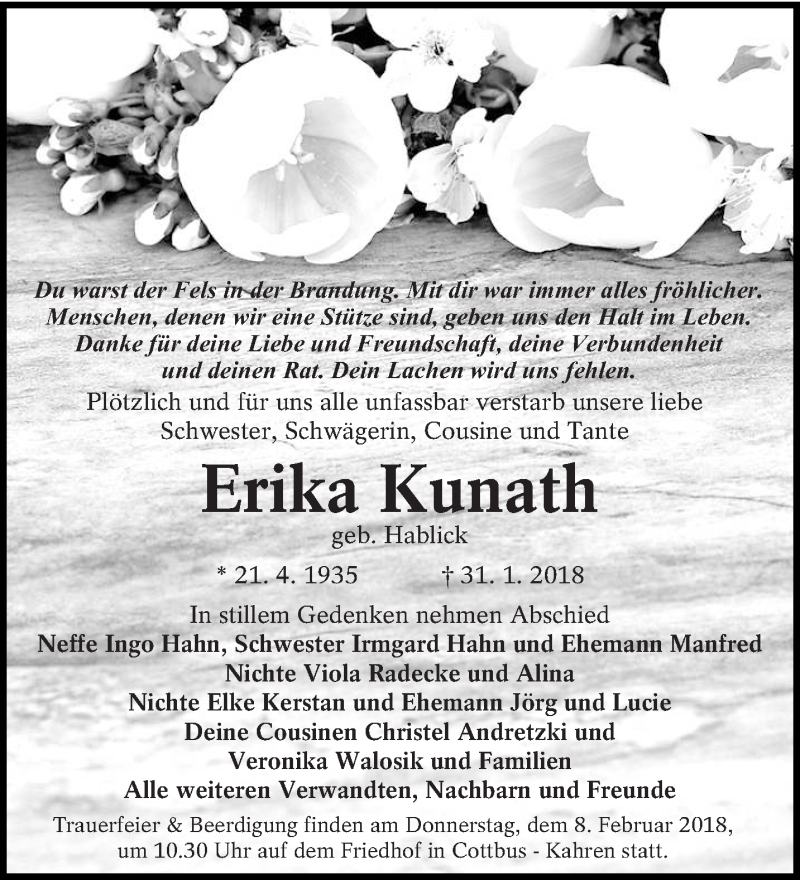 Du warst der Fels in der Brandung. Mit dir war immer alles fröhlicher. Menschen, denen wir eine Stütze sind, geben uns den Halt im Leben. Danke für deine Liebe und Freundschaft, deine Verbundenheit und deinen Rat. Dein Lachen wird uns fehlen.

Plötzlich und für uns alle unfassbar verstarb unsere liebe Schwester, Schwägerin, Cousine und Tante

Erika Kunath

geb. Hablick

* 21. 4. 1935 † 31. 1. 2018

In stillem Gedenken nehmen Abschied
Neffe Ingo Hahn, Schwester Irmgard Hahn und Ehemann Manfred
Nichte Viola Radecke und Alina
Nichte Elke Kerstan und Ehemann Jörg und Lucie
Deine Cousinen Christel Andretzki und
Veronika Walosik und Familien
Alle weiteren Verwandten, Nachbarn und Freunde

Trauerfeier & Beerdigung finden am Donnerstag, dem 8. Februar 2018, um 10.30 Uhr auf dem Friedhof in Cottbus - Kahren statt.